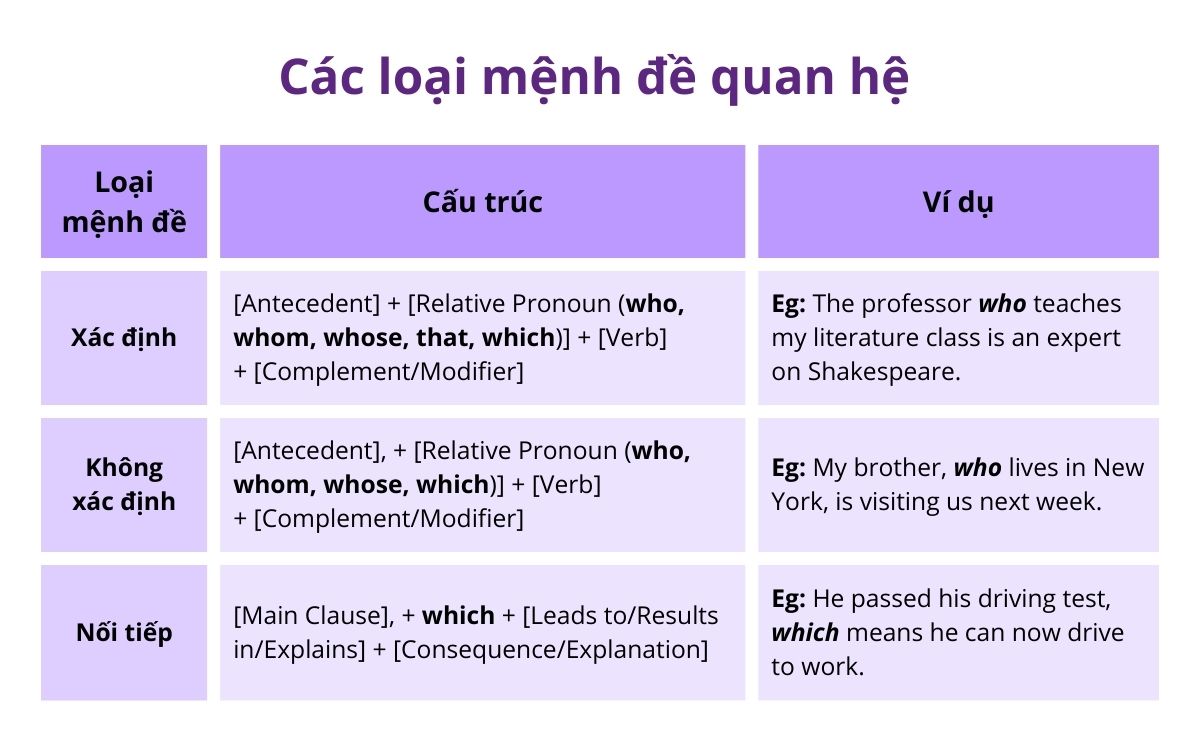 Các loại mệnh đề quan hệ

| Loại mệnh đề | Cấu trúc | Ví dụ |
|---|---|---|
| Xác định | [Antecedent] + [Relative Pronoun (who, whom, whose, that, which)] + [Verb] + [Complement/Modifier] | Eg: The professor who teaches my literature class is an expert on Shakespeare. |
| Không xác định | [Antecedent], + [Relative Pronoun (who, whom, whose, which)] + [Verb] + [Complement/Modifier] | Eg: My brother, who lives in New York, is visiting us next week. |
| Nối tiếp | [Main Clause], + which + [Leads to/Results in/Explains] + [Consequence/Explanation] | Eg: He passed his driving test, which means he can now drive to work. |